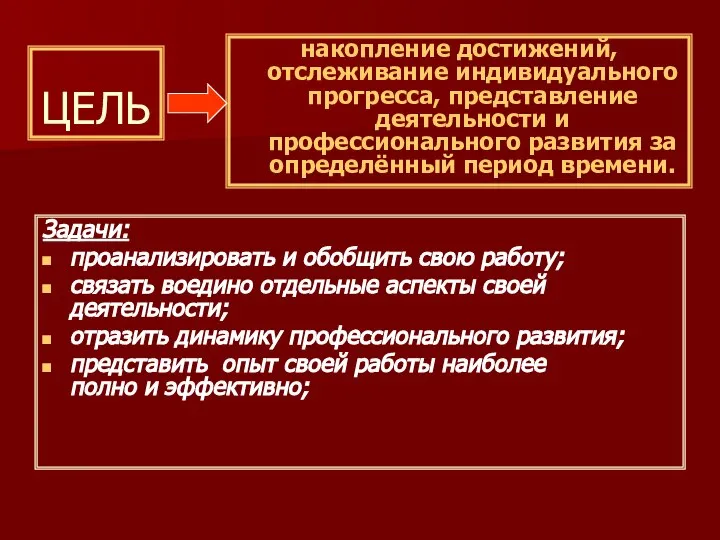 ЦЕЛЬ

накопление достижений, отслеживание индивидуального прогресса, представление деятельности и профессионального развития за определённый период времени.

Задачи:
- проанализировать и обобщить свою работу;
- связать воедино отдельные аспекты своей деятельности;
- отразить динамику профессионального развития;
- представить опыт своей работы наиболее полно и эффективно;